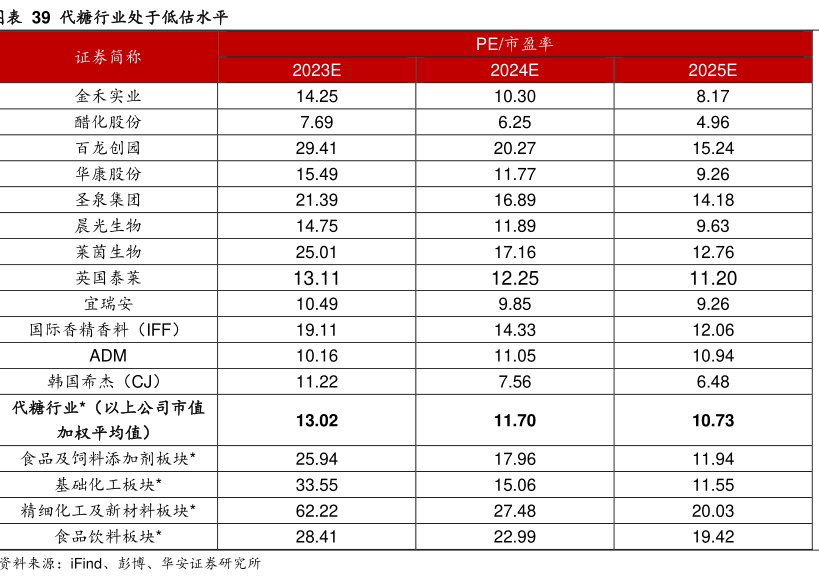 图表 39 代糖行业处于低估水平

| 证券简称 | PE/市盈率 | | |
|---|---|---|---|
| | 2023E | 2024E | 2025E |
| 金禾实业 | 14.25 | 10.30 | 8.17 |
| 醋化股份 | 7.69 | 6.25 | 4.96 |
| 百龙创园 | 29.41 | 20.27 | 15.24 |
| 华康股份 | 15.49 | 11.77 | 9.26 |
| 圣泉集团 | 21.39 | 16.89 | 14.18 |
| 晨光生物 | 14.75 | 11.89 | 9.63 |
| 莱茵生物 | 25.01 | 17.16 | 12.76 |
| 英国泰莱 | 13.11 | 12.25 | 11.20 |
| 宜瑞安 | 10.49 | 9.85 | 9.26 |
| 国际香精香料（IFF） | 19.11 | 14.33 | 12.06 |
| ADM | 10.16 | 11.05 | 10.94 |
| 韩国希杰（CJ） | 11.22 | 7.56 | 6.48 |
| 代糖行业*（以上公司市值加权平均值） | 13.02 | 11.70 | 10.73 |
| 食品及饲料添加剂板块* | 25.94 | 17.96 | 11.94 |
| 基础化工板块* | 33.55 | 15.06 | 11.55 |
| 精细化工及新材料板块* | 62.22 | 27.48 | 20.03 |
| 食品饮料板块* | 28.41 | 22.99 | 19.42 |

资料来源：iFind、彭博、华安证券研究所